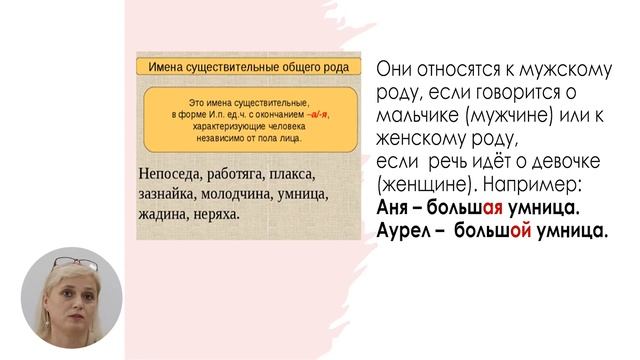 Имена существительные общего рода

Это имена существительные, в форме И.п. ед.ч. с окончанием –а/-я, характеризующие человека независимо от пола лица.

Непоседа, работяга, плакса, зазнайка, молодчина, умница, жадина, неряха.

Они относятся к мужскому роду, если говорится о мальчике (мужчине) или к женскому роду, если речь идёт о девочке (женщине). Например:
Аня – большая умница.
Аурел – большой умница.